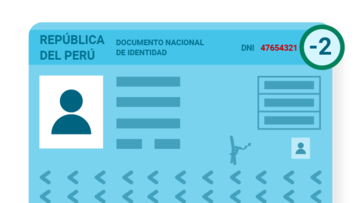 REPÚBLICA DEL PERÚ

DOCUMENTO NACIONAL DE IDENTIDAD

DNI 47654321

-2

< < < < < < < < < < <
< < < < < < < < < < <